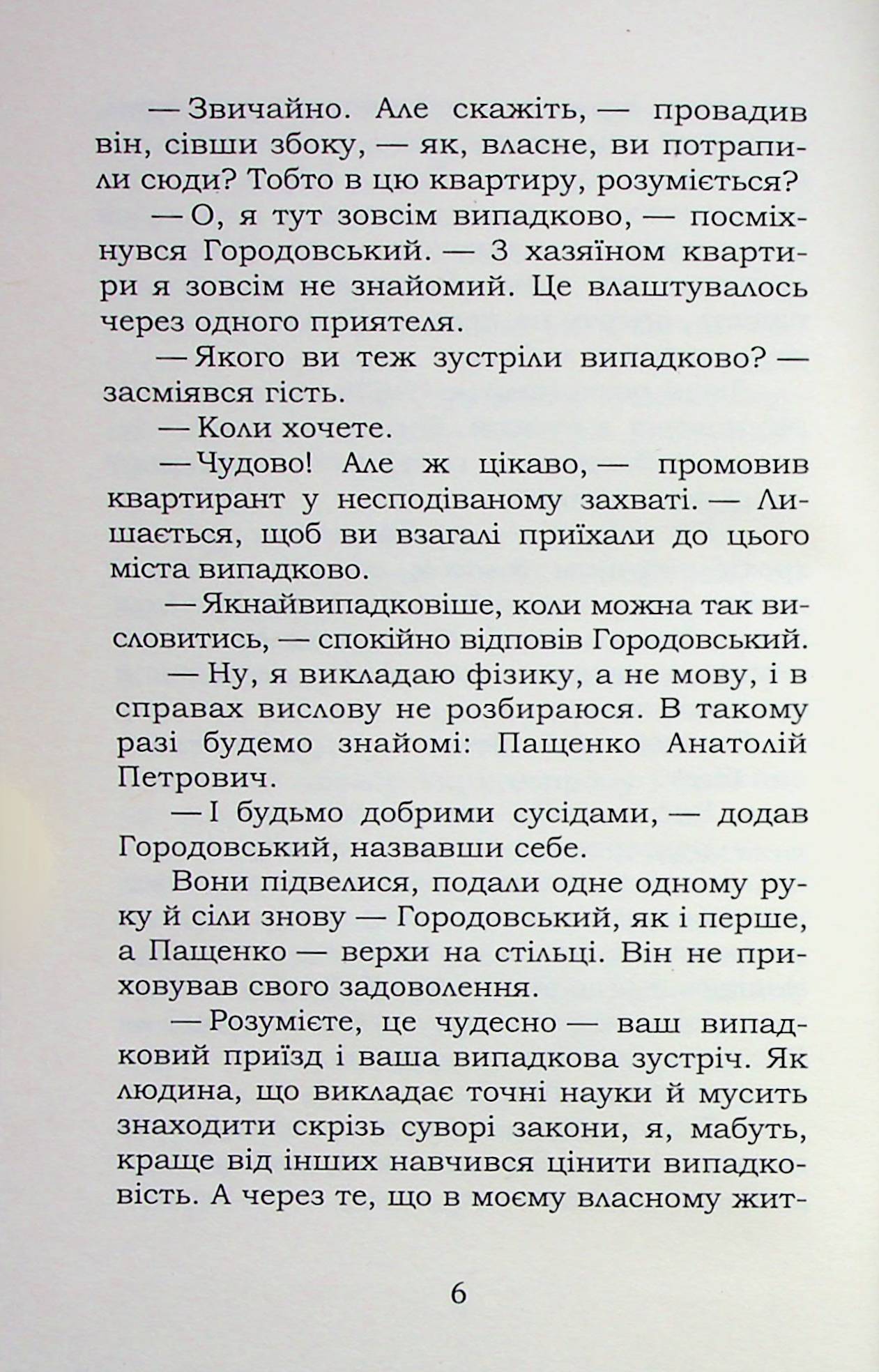 — Звичайно. Але скажіть, — провадив він, сівши збоку, — як, власне, ви потрапили сюди? Тобто в цю квартиру, розуміється?

— О, я тут зовсім випадково, — посміхнувся Городовський. — З хазяїном квартири я зовсім не знайомий. Це влаштувалось через одного приятеля.

— Якого ви теж зустріли випадково? — засміявся гість.

— Коли хочете.

— Чудово! Але ж цікаво, — промовив квартирант у несподіваному захваті. — Лишається, щоб ви взагалі приїхали до цього міста випадково.

— Якнайвипадковіше, коли можна так висловитись, — спокійно відповів Городовський.

— Ну, я викладаю фізику, а не мову, і в справах вислову не розбираюся. В такому разі будемо знайомі: Пащенко Анатолій Петрович.

— І будьмо добрими сусідами, — додав Городовський, назвавши себе.

Вони підвелися, подали одне одному руку й сіли знову — Городовський, як і перше, а Пащенко — верхи на стільці. Він не приховував свого задоволення.

— Розумієте, це чудесно — ваш випадковий приїзд і ваша випадкова зустріч. Як людина, що викладає точні науки й мусить знаходити скрізь суворі закони, я, мабуть, краще від інших навчився цінити випадковість. А через те, що в моєму власному жит-

6